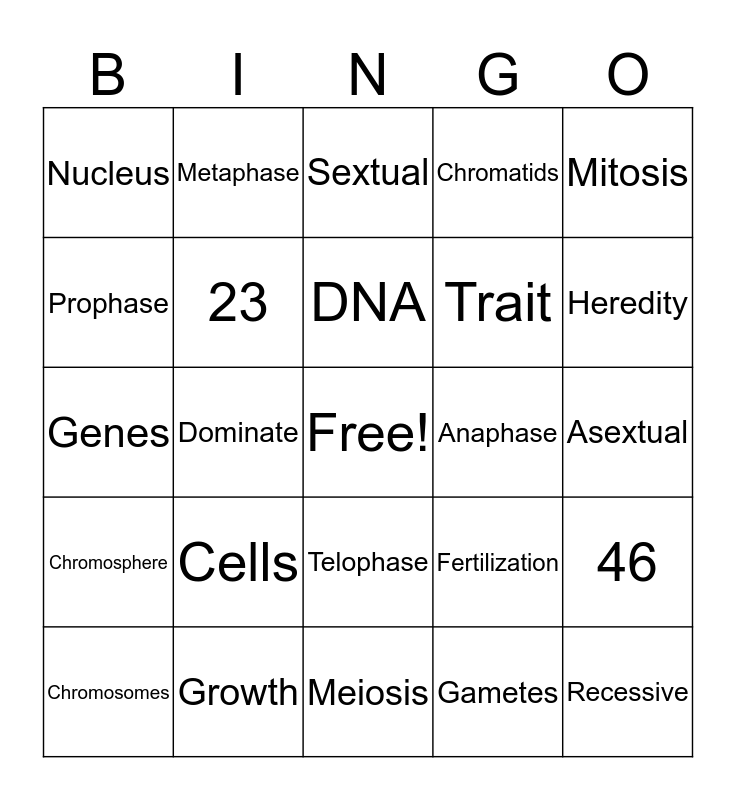 | B | I | N | G | O |
|---|---|---|---|---|
| Nucleus | Metaphase | Sextual | Chromatids | Mitosis |
| Prophase | 23 | DNA | Trait | Heredity |
| Genes | Dominate | Free! | Anaphase | Asextual |
| Chromosphere | Cells | Telophase | Fertilization | 46 |
| Chromosomes | Growth | Meiosis | Gametes | Recessive |